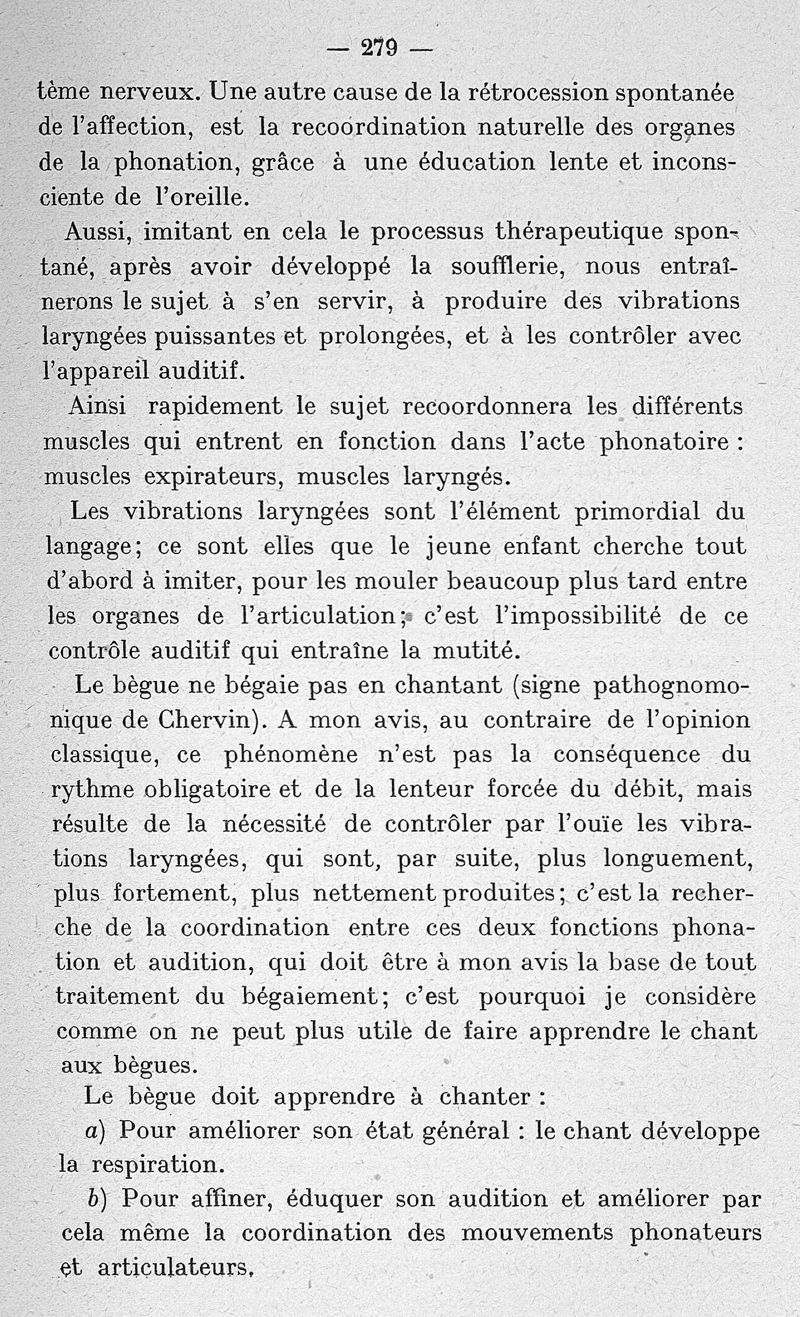 — 279 —

tème nerveux. Une autre cause de la rétrocession spontanée de l'affection, est la recoordination naturelle des organes de la phonation, grâce à une éducation lente et inconsciente de l'oreille.

Aussi, imitant en cela le processus thérapeutique spontané, après avoir développé la soufflerie, nous entraînerons le sujet à s'en servir, à produire des vibrations laryngées puissantes et prolongées, et à les contrôler avec l'appareil auditif.

Ainsi rapidement le sujet recoordonnera les différents muscles qui entrent en fonction dans l'acte phonatoire : muscles expirateurs, muscles laryngés.

Les vibrations laryngées sont l'élément primordial du langage; ce sont elles que le jeune enfant cherche tout d'abord à imiter, pour les mouler beaucoup plus tard entre les organes de l'articulation; c'est l'impossibilité de ce contrôle auditif qui entraîne la mutité.

Le bègue ne bégaie pas en chantant (signe pathognomonique de Chervin). A mon avis, au contraire de l'opinion classique, ce phénomène n'est pas la conséquence du rythme obligatoire et de la lenteur forcée du débit, mais résulte de la nécessité de contrôler par l'ouïe les vibrations laryngées, qui sont, par suite, plus longuement, plus fortement, plus nettement produites; c'est la recherche de la coordination entre ces deux fonctions phonation et audition, qui doit être à mon avis la base de tout traitement du bégaiement; c'est pourquoi je considère comme on ne peut plus utile de faire apprendre le chant aux bègues.

Le bègue doit apprendre à chanter :

a) Pour améliorer son état général : le chant développe la respiration.

b) Pour affiner, éduquer son audition et améliorer par cela même la coordination des mouvements phonateurs et articulateurs.